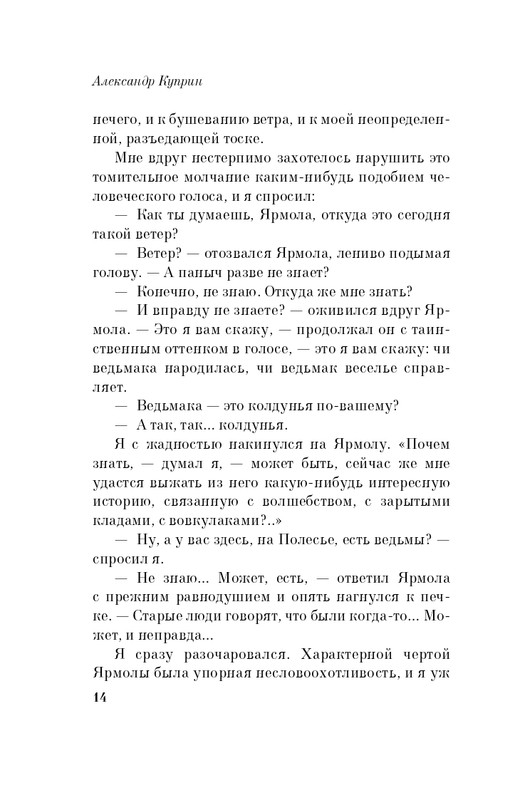 Александр Куприн

нечего, и к бушеванию ветра, и к моей неопределенной, разъедающей тоске.

Мне вдруг нестерпимо захотелось нарушить это томительное молчание каким-нибудь подобием человеческого голоса, и я спросил:

— Как ты думаешь, Ярмола, откуда это сегодня такой ветер?

— Ветер? — отозвался Ярмола, лениво подымая голову. — А паныч разве не знает?

— Конечно, не знаю. Откуда же мне знать?

— И вправду не знаете? — оживился вдруг Ярмола. — Это я вам скажу, — продолжал он с таинственным оттенком в голосе, — это я вам скажу: чи ведьмака народилась, чи ведьмак веселье справляет.

— Ведьмака — это колдунья по-вашему?

— А так, так... колдунья.

Я с жадностью накинулся на Ярмолу. «Почем знать, — думал я, — может быть, сейчас же мне удастся выжать из него какую-нибудь интересную историю, связанную с волшебством, с зарытыми кладами, с вовкулаками?..»

— Ну, а у вас здесь, на Полесье, есть ведьмы? — спросил я.

— Не знаю... Может, есть, — ответил Ярмола с прежним равнодушием и опять нагнулся к печке. — Старые люди говорят, что были когда-то... Может, и неправда...

Я сразу разочаровался. Характерной чертой Ярмолы была упорная несловоохотливость, и я уж

14